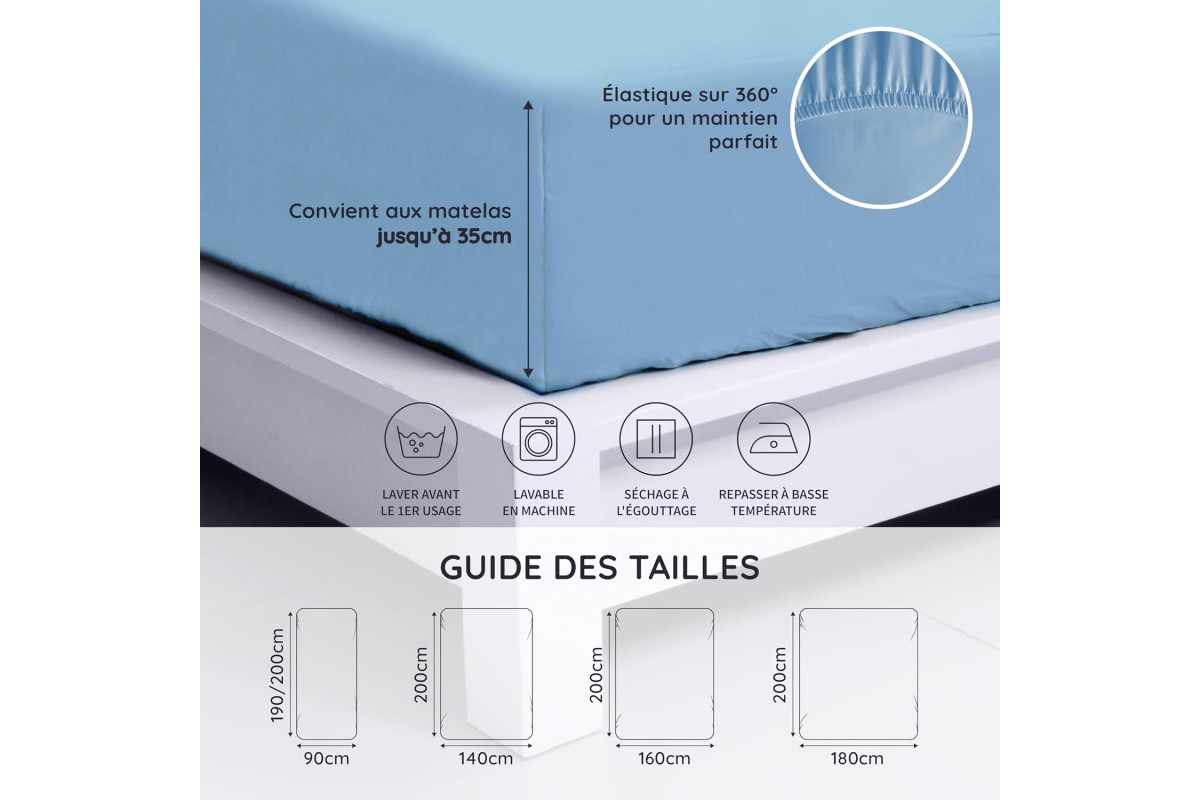 Élastique sur 360°
pour un maintien
parfait

Convient aux matelas
jusqu'à 35cm

LAVER AVANT
LE 1ER USAGE

LAVABLE
EN MACHINE

SÉCHAGE À
L'ÉGOUTTAGE

REPASSER À BASSE
TEMPÉRATURE

GUIDE DES TAILLES

190/200cm
90cm

200cm
140cm

200cm
160cm

200cm
180cm